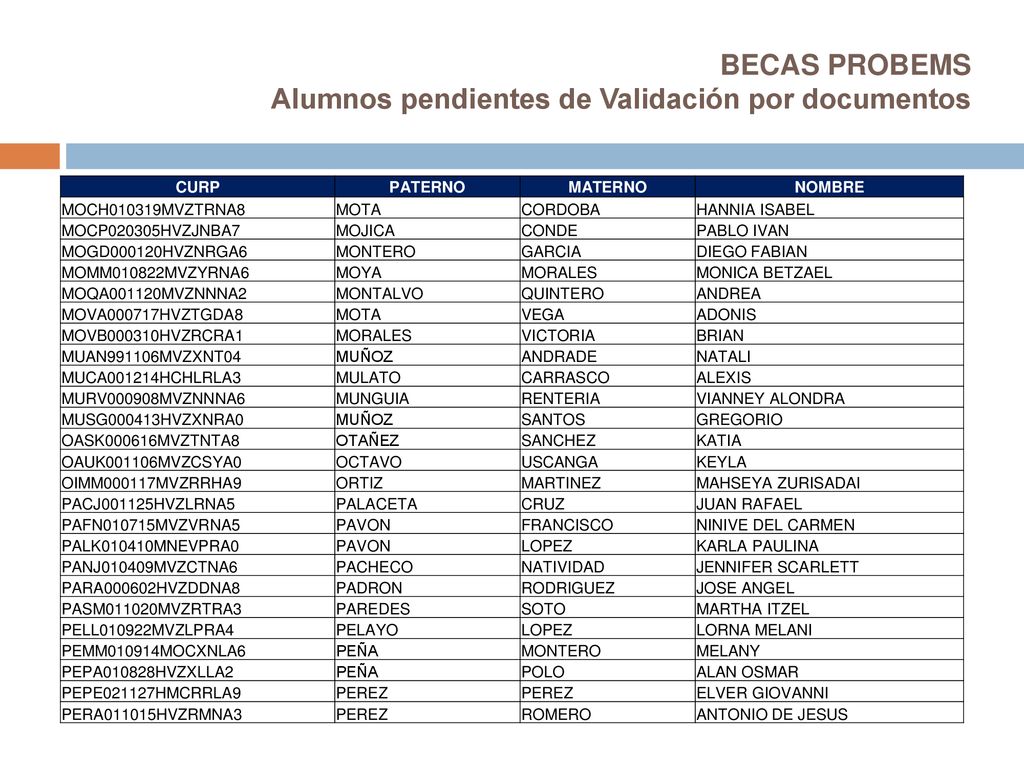 BECAS PROBEMS
Alumnos pendientes de Validación por documentos

| CURP | PATERNO | MATERNO | NOMBRE |
|---|---|---|---|
| MOCH010319MVZTRNA8 | MOTA | CORDOBA | HANNIA ISABEL |
| MOCP020305HVZJNBA7 | MOJICA | CONDE | PABLO IVAN |
| MOGD000120HVZNRGA6 | MONTERO | GARCIA | DIEGO FABIAN |
| MOMM010822MVZYRNA6 | MOYA | MORALES | MONICA BETZAEL |
| MOQA001120MVZNNNA2 | MONTALVO | QUINTERO | ANDREA |
| MOVA000717HVZTGDA8 | MOTA | VEGA | ADONIS |
| MOVB000310HVZRCRA1 | MORALES | VICTORIA | BRIAN |
| MUAN991106MVZXNT04 | MUÑOZ | ANDRADE | NATALI |
| MUCA001214HCHLRLA3 | MULATO | CARRASCO | ALEXIS |
| MURV000908MVZNNNA6 | MUNGUIA | RENTERIA | VIANNEY ALONDRA |
| MUSG000413HVZXNRA0 | MUÑOZ | SANTOS | GREGORIO |
| OASK000616MVZTNTA8 | OTAÑEZ | SANCHEZ | KATIA |
| OAUK001106MVZCSYA0 | OCTAVO | USCANGA | KEYLA |
| OIMM000117MVZRRHA9 | ORTIZ | MARTINEZ | MAHSEYA ZURISADAI |
| PACJ001125HVZLRNA5 | PALACETA | CRUZ | JUAN RAFAEL |
| PAFN010715MVZVRNA5 | PAVON | FRANCISCO | NINIVE DEL CARMEN |
| PALK010410MNEVPRA0 | PAVON | LOPEZ | KARLA PAULINA |
| PANJ010409MVZCTNA6 | PACHECO | NATIVIDAD | JENNIFER SCARLETT |
| PARA000602HVZDDNA8 | PADRON | RODRIGUEZ | JOSE ANGEL |
| PASM011020MVZRTRA3 | PAREDES | SOTO | MARTHA ITZEL |
| PELL010922MVZLPRA4 | PELAYO | LOPEZ | LORNA MELANI |
| PEMM010914MOCXNLA6 | PEÑA | MONTERO | MELANY |
| PEPA010828HVZXLLA2 | PEÑA | POLO | ALAN OSMAR |
| PEPE021127HMCRRLA9 | PEREZ | PEREZ | ELVER GIOVANNI |
| PERA011015HVZRMNA3 | PEREZ | ROMERO | ANTONIO DE JESUS |